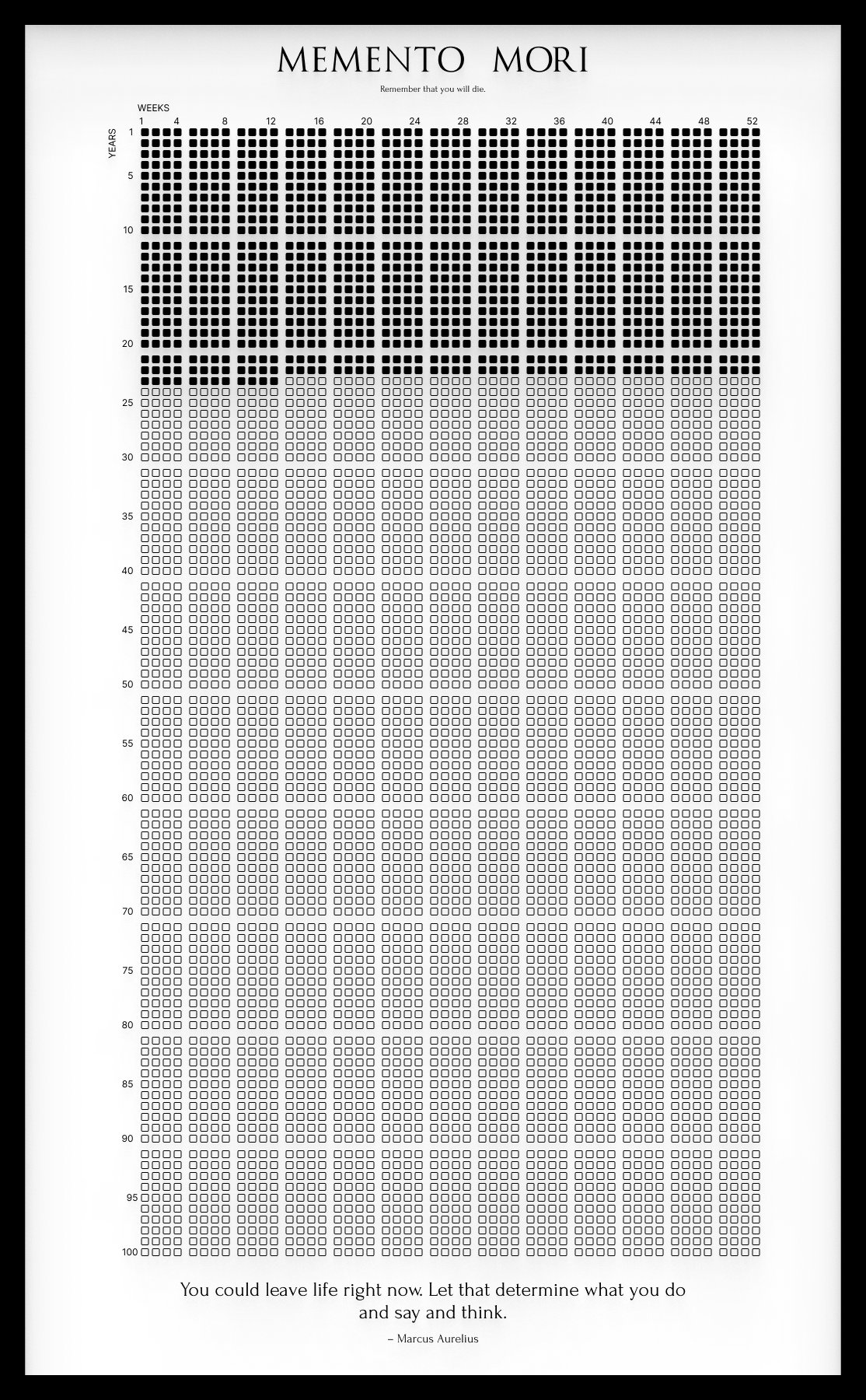 MEMENTO MORI

Remember that you will die.

WEEKS
1 4 8 12 16 20 24 28 32 36 40 44 48 52

YEARS
1
5
10
15
20
25
30
35
40
45
50
55
60
65
70
75
80
85
90
95
100

You could leave life right now. Let that determine what you do and say and think.

– Marcus Aurelius